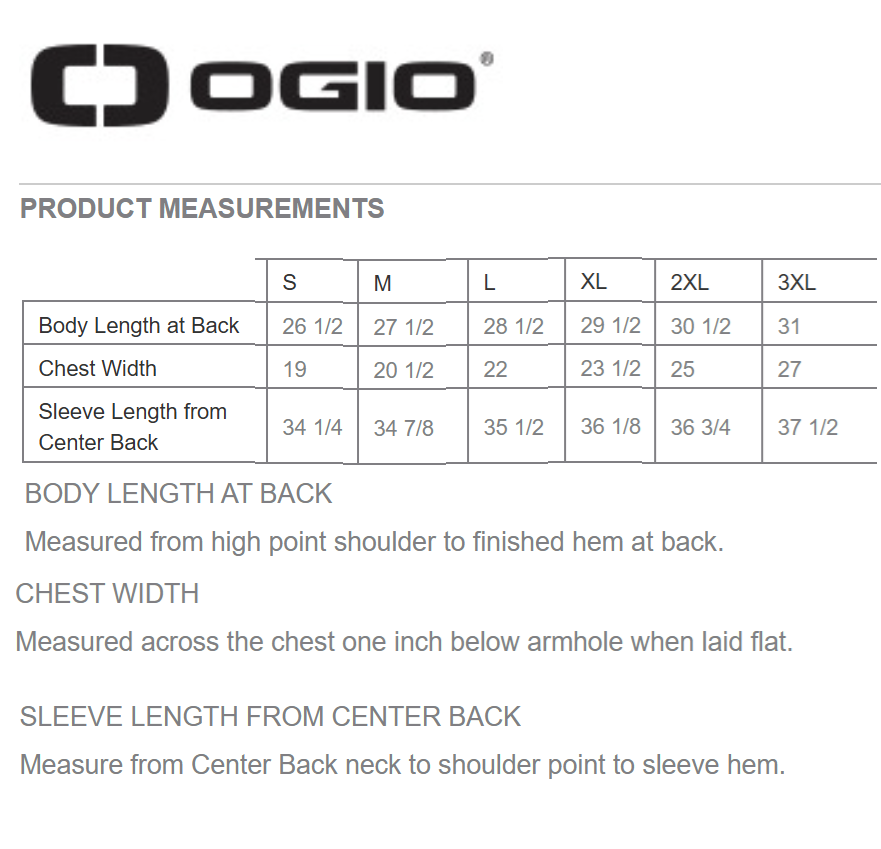 OGIO®

PRODUCT MEASUREMENTS

| | S | M | L | XL | 2XL | 3XL |
|---|---|---|---|---|---|---|
| Body Length at Back | 26 1/2 | 27 1/2 | 28 1/2 | 29 1/2 | 30 1/2 | 31 |
| Chest Width | 19 | 20 1/2 | 22 | 23 1/2 | 25 | 27 |
| Sleeve Length from Center Back | 34 1/4 | 34 7/8 | 35 1/2 | 36 1/8 | 36 3/4 | 37 1/2 |

BODY LENGTH AT BACK

Measured from high point shoulder to finished hem at back.

CHEST WIDTH

Measured across the chest one inch below armhole when laid flat.

SLEEVE LENGTH FROM CENTER BACK

Measure from Center Back neck to shoulder point to sleeve hem.